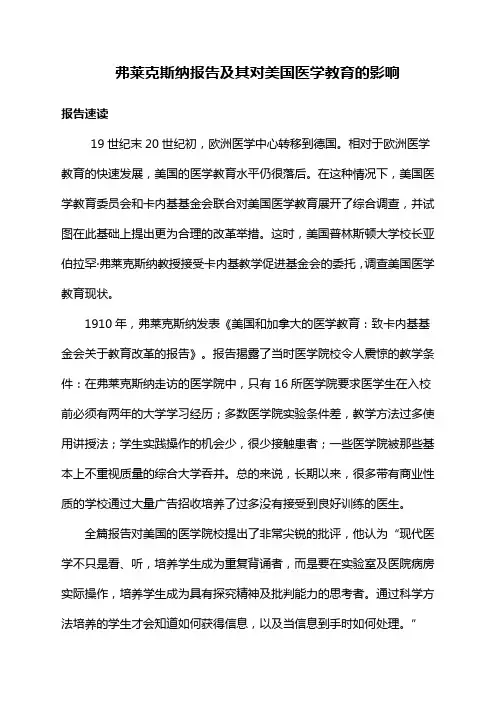 弗莱克斯纳报告及其对美国医学教育的影响

报告速读

19 世纪末 20 世纪初，欧洲医学中心转移到德国。相对于欧洲医学教育的快速发展，美国的医学教育水平仍很落后。在这种情况下，美国医学教育委员会和卡内基基金会联合对美国医学教育展开了综合调查，并试图在此基础上提出更为合理的改革举措。这时，美国普林斯顿大学校长亚伯拉罕·弗莱克斯纳教授接受卡内基教学促进基金会的委托，调查美国医学教育现状。

1910 年，弗莱克斯纳发表《美国和加拿大的医学教育：致卡内基基金会关于教育改革的报告》。报告揭露了当时医学院校令人震惊的教学条件：在弗莱克斯纳走访的医学院中，只有 16 所医学院要求医学生在入校前必须有两年的大学学习经历；多数医学院实验条件差，教学方法过多使用讲授法；学生实践操作的机会少，很少接触患者；一些医学院被那些基本上不重视质量的综合大学吞并。总的来说，长期以来，很多带有商业性质的学校通过大量广告招收培养了过多没有接受到良好训练的医生。

全篇报告对美国的医学院校提出了非常尖锐的批评，他认为“现代医学不只是看、听，培养学生成为重复背诵者，而是要在实验室及医院病房实际操作，培养学生成为具有探究精神及批判能力的思考者。通过科学方法培养的学生才会知道如何获得信息，以及当信息到手时如何处理。”